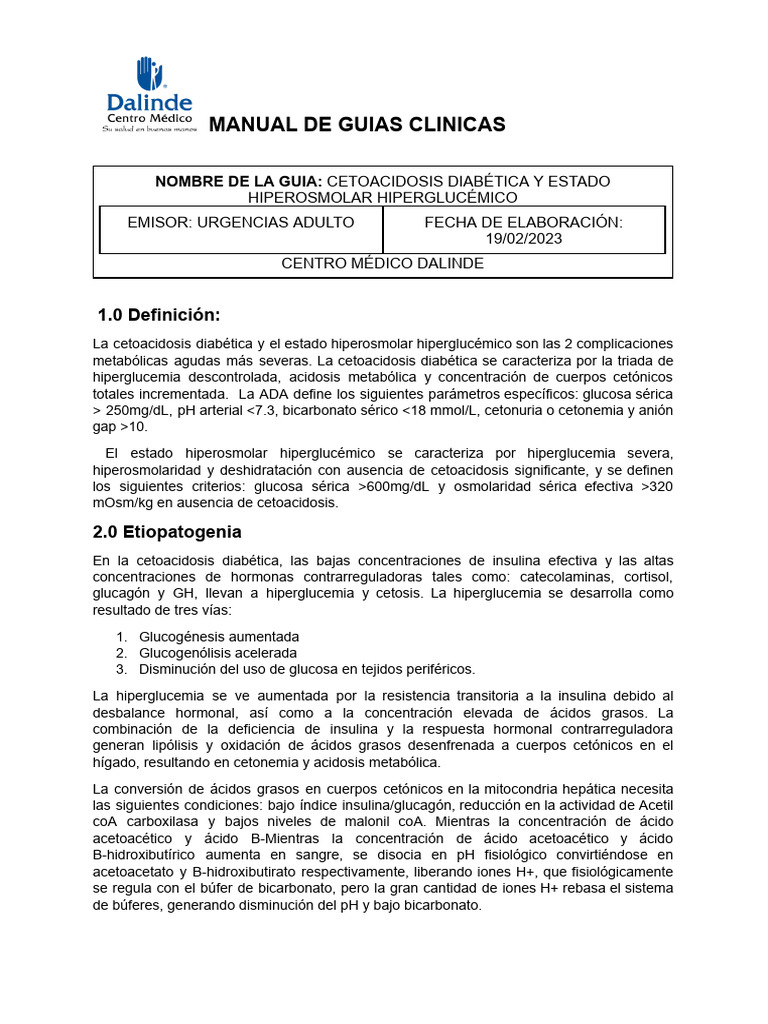 Dalinde
Centro Médico
Su salud en buenas manos

MANUAL DE GUIAS CLINICAS

NOMBRE DE LA GUIA: CETOACIDOSIS DIABÉTICA Y ESTADO HIPEROSMOLAR HIPERGLUCÉMICO

| EMISOR: URGENCIAS ADULTO | FECHA DE ELABORACIÓN: 19/02/2023 |
|---|---|

CENTRO MÉDICO DALINDE

1.0 Definición:

La cetoacidosis diabética y el estado hiperosmolar hiperglucémico son las 2 complicaciones metabólicas agudas más severas. La cetoacidosis diabética se caracteriza por la triada de hiperglucemia descontrolada, acidosis metabólica y concentración de cuerpos cetónicos totales incrementada. La ADA define los siguientes parámetros específicos: glucosa sérica > 250mg/dL, pH arterial <7.3, bicarbonato sérico <18 mmol/L, cetonuria o cetonemia y anión gap >10.

El estado hiperosmolar hiperglucémico se caracteriza por hiperglucemia severa, hiperosmolaridad y deshidratación con ausencia de cetoacidosis significante, y se definen los siguientes criterios: glucosa sérica >600mg/dL y osmolaridad sérica efectiva >320 mOsm/kg en ausencia de cetoacidosis.

2.0 Etiopatogenia

En la cetoacidosis diabética, las bajas concentraciones de insulina efectiva y las altas concentraciones de hormonas contrarreguladoras tales como: catecolaminas, cortisol, glucagón y GH, llevan a hiperglucemia y cetosis. La hiperglucemia se desarrolla como resultado de tres vías:

1. Glucogénesis aumentada
2. Glucogenólisis acelerada
3. Disminución del uso de glucosa en tejidos periféricos.

La hiperglucemia se ve aumentada por la resistencia transitoria a la insulina debido al desbalance hormonal, así como a la concentración elevada de ácidos grasos. La combinación de la deficiencia de insulina y la respuesta hormonal contrarreguladora generan lipólisis y oxidación de ácidos grasos desenfrenada a cuerpos cetónicos en el hígado, resultando en cetonemia y acidosis metabólica.

La conversión de ácidos grasos en cuerpos cetónicos en la mitocondria hepática necesita las siguientes condiciones: bajo índice insulina/glucagón, reducción en la actividad de Acetil coA carboxilasa y bajos niveles de malonil coA. Mientras la concentración de ácido acetoacético y ácido B-Mientras la concentración de ácido acetoacético y ácido B-hidroxibutírico aumenta en sangre, se disocia en pH fisiológico convirtiéndose en acetoacetato y B-hidroxibutirato respectivamente, liberando iones H+, que fisiológicamente se regula con el búfer de bicarbonato, pero la gran cantidad de iones H+ rebasa el sistema de búferes, generando disminución del pH y bajo bicarbonato.